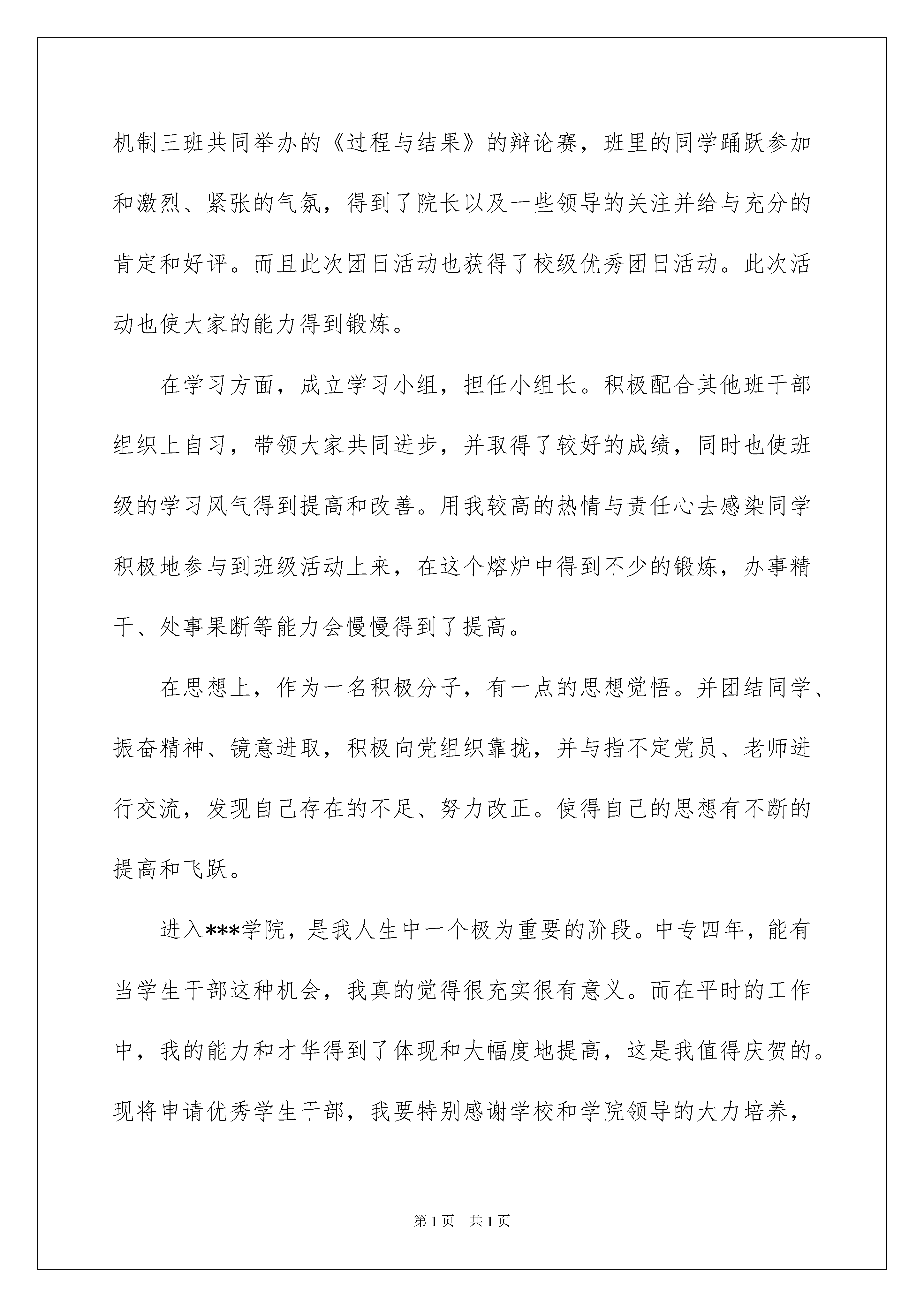 机制三班共同举办的《过程与结果》的辩论赛，班里的同学踊跃参加和激烈、紧张的气氛，得到了院长以及一些领导的关注并给与充分的肯定和好评。而且此次团日活动也获得了校级优秀团日活动。此次活动也使大家的能力得到锻炼。

在学习方面，成立学习小组，担任小组长。积极配合其他班干部组织上自习，带领大家共同进步，并取得了较好的成绩，同时也使班级的学习风气得到提高和改善。用我较高的热情与责任心去感染同学积极地参与到班级活动上来，在这个熔炉中得到不少的锻炼，办事精干、处事果断等能力会慢慢得到了提高。

在思想上，作为一名积极分子，有一点的思想觉悟。并团结同学、振奋精神、镜意进取，积极向党组织靠拢，并与指不定党员、老师进行交流，发现自己存在的不足、努力改正。使得自己的思想有不断的提高和飞跃。

进入***学院，是我人生中一个极为重要的阶段。中专四年，能有当学生干部这种机会，我真的觉得很充实很有意义。而在平时的工作中，我的能力和才华得到了体现和大幅度地提高，这是我值得庆贺的。现将申请优秀学生干部，我要特别感谢学校和学院领导的大力培养，

第1页 共1页